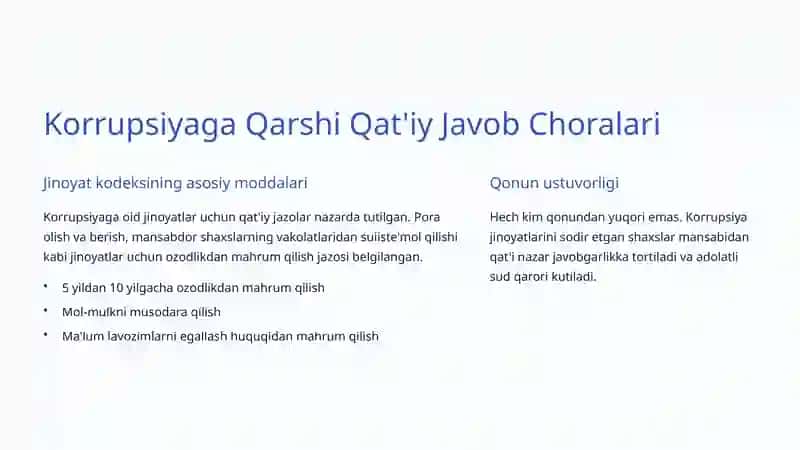 Korrupsiyaga Qarshi Qat'iy Javob Choralari

Jinoyat kodeksining asosiy moddalari

Korrupsiyaga oid jinoyatlar uchun qat'iy jazolar nazarda tutilgan. Pora olish va berish, mansabdor shaxslarning vakolatlaridan suiiste'mol qilishi kabi jinoyatlar uchun ozodlikdan mahrum qilish jazosi belgilangan.

• 5 yildan 10 yilgacha ozodlikdan mahrum qilish
• Mol-mulkni musodara qilish
• Ma'lum lavozimlarni egallash huquqidan mahrum qilish

Qonun ustuvorligi

Hech kim qonundan yuqori emas. Korrupsiya jinoyatlarini sodir etgan shaxslar mansabidan qat'i nazar javobgarlikka tortiladi va adolatli sud qarori kutiladi.